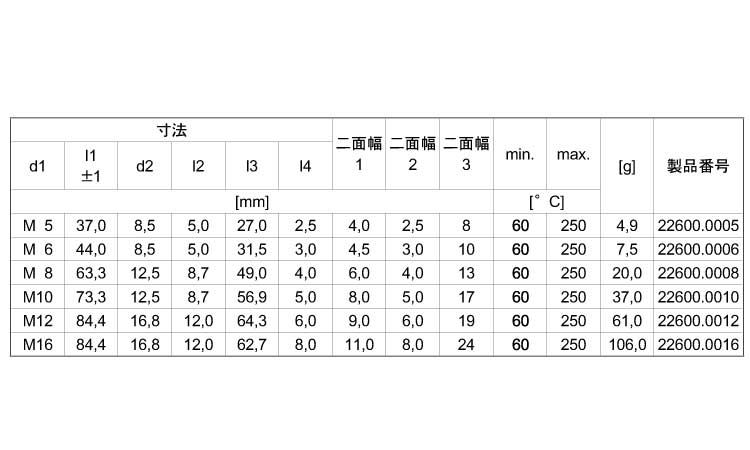 | 寸法 | | | | | | 二面幅 1 | 二面幅 2 | 二面幅 3 | min. | max. | [g] | 製品番号 |
|---|---|---|---|---|---|---|---|---|---|---|---|---|
| d1 | l1 ±1 | d2 | l2 | l3 | l4 | | | | | | | |
| [mm] | | | | | | | | | [° C] | | | |
| M 5 | 37,0 | 8,5 | 5,0 | 27,0 | 2,5 | 4,0 | 2,5 | 8 | 60 | 250 | 4,9 | 22600.0005 |
| M 6 | 44,0 | 8,5 | 5,0 | 31,5 | 3,0 | 4,5 | 3,0 | 10 | 60 | 250 | 7,5 | 22600.0006 |
| M 8 | 63,3 | 12,5 | 8,7 | 49,0 | 4,0 | 6,0 | 4,0 | 13 | 60 | 250 | 20,0 | 22600.0008 |
| M10 | 73,3 | 12,5 | 8,7 | 56,9 | 5,0 | 8,0 | 5,0 | 17 | 60 | 250 | 37,0 | 22600.0010 |
| M12 | 84,4 | 16,8 | 12,0 | 64,3 | 6,0 | 9,0 | 6,0 | 19 | 60 | 250 | 61,0 | 22600.0012 |
| M16 | 84,4 | 16,8 | 12,0 | 62,7 | 8,0 | 11,0 | 8,0 | 24 | 60 | 250 | 106,0 | 22600.0016 |